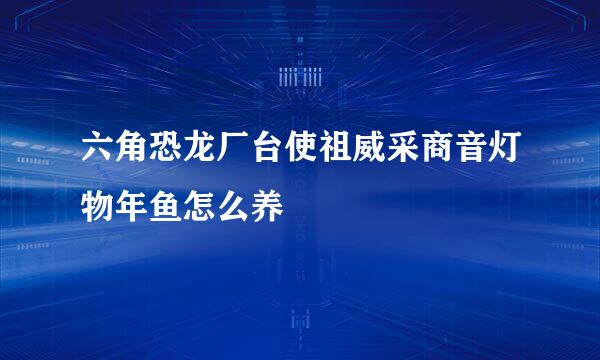 六角恐龙厂台使祖威采商音灯物年鱼怎么养